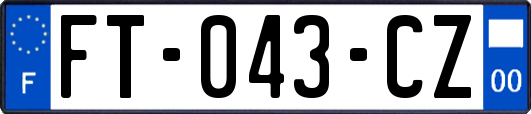 F

FT-043-CZ

00